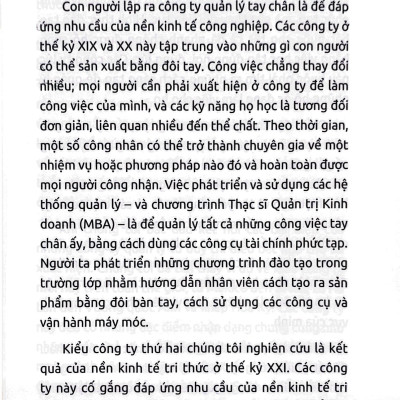 Con người lập ra công ty quản lý tay chân là để đáp ứng nhu cầu của nền kinh tế công nghiệp. Các công ty ở thế kỷ XIX và XX này tập trung vào những gì con người có thể sản xuất bằng đôi tay. Công việc chẳng thay đổi nhiều; mọi người cần phải xuất hiện ở công ty để làm công việc của mình, và các kỹ năng họ học là tương đối đơn giản, liên quan nhiều đến thể chất. Theo thời gian, một số công nhân có thể trở thành chuyên gia về một nhiệm vụ hoặc phương pháp nào đó và hoàn toàn được mọi người công nhận. Việc phát triển và sử dụng các hệ thống quản lý – và chương trình Thạc sĩ Quản trị Kinh doanh (MBA) – là để quản lý tất cả những công việc tay chân ấy, bằng cách dùng các công cụ tài chính phức tạp. Người ta phát triển những chương trình đào tạo trong trường lớp nhằm hướng dẫn nhân viên cách tạo ra sản phẩm bằng đôi bàn tay, cách sử dụng các công cụ và vận hành máy móc.

Kiểu công ty thứ hai chúng tôi nghiên cứu là kết quả của nền kinh tế tri thức ở thế kỷ XXI. Các công ty này cố gắng đáp ứng nhu cầu của nền kinh tế tri